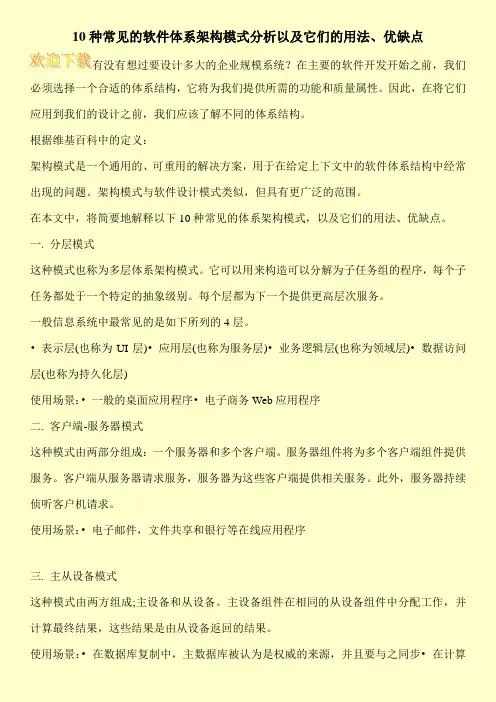 10 种常见的软件体系架构模式分析以及它们的用法、优缺点

欢迎下载有没有想过要设计多大的企业规模系统？在主要的软件开发开始之前，我们必须选择一个合适的体系结构，它将为我们提供所需的功能和质量属性。因此，在将它们应用到我们的设计之前，我们应该了解不同的体系结构。

根据维基百科中的定义：

架构模式是一个通用的、可重用的解决方案，用于在给定上下文中的软件体系结构中经常出现的问题。架构模式与软件设计模式类似，但具有更广泛的范围。

在本文中，将简要地解释以下 10 种常见的体系架构模式，以及它们的用法、优缺点。

一. 分层模式

这种模式也称为多层体系架构模式。它可以用来构造可以分解为子任务组的程序，每个子任务都处于一个特定的抽象级别。每个层都为下一个提供更高层次服务。

一般信息系统中最常见的是如下所列的 4 层。

• 表示层(也称为 UI 层)• 应用层(也称为服务层)• 业务逻辑层(也称为领域层)• 数据访问层(也称为持久化层)

使用场景：• 一般的桌面应用程序• 电子商务 Web 应用程序

二. 客户端-服务器模式

这种模式由两部分组成：一个服务器和多个客户端。服务器组件将为多个客户端组件提供服务。客户端从服务器请求服务，服务器为这些客户端提供相关服务。此外，服务器持续侦听客户机请求。

使用场景：• 电子邮件，文件共享和银行等在线应用程序

三. 主从设备模式

这种模式由两方组成;主设备和从设备。主设备组件在相同的从设备组件中分配工作，并计算最终结果，这些结果是由从设备返回的结果。

使用场景：• 在数据库复制中，主数据库被认为是权威的来源，并且要与之同步• 在计算